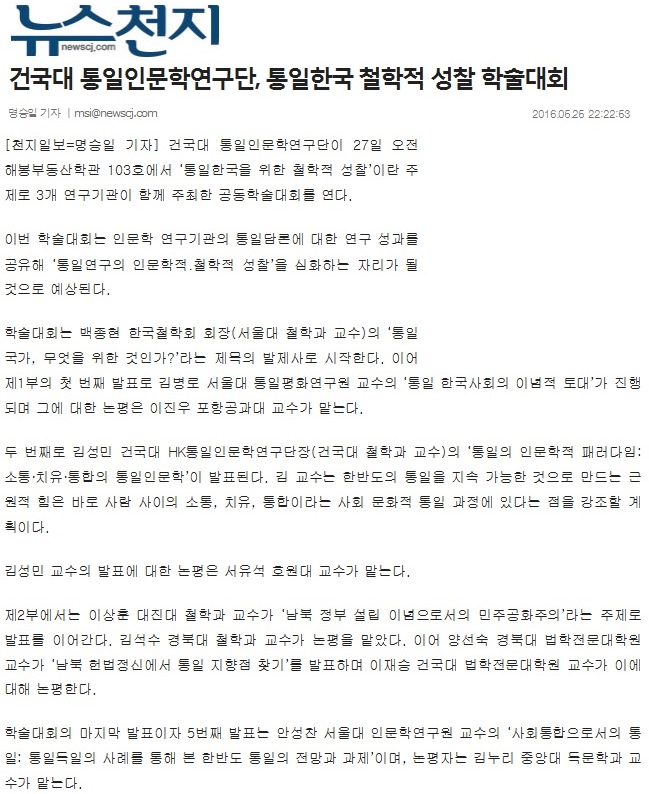 뉴스천지
newscj.com

건국대 통일인문학연구단, 통일한국 철학적 성찰 학술대회

명승일 기자 | msi@newscj.com
2016.05.26 22:22:53

[천지일보=명승일 기자] 건국대 통일인문학연구단이 27일 오전 해봉부동산학관 103호에서 '통일한국을 위한 철학적 성찰'이란 주제로 3개 연구기관이 함께 주최한 공동학술대회를 연다.

이번 학술대회는 인문학 연구기관의 통일담론에 대한 연구 성과를 공유해 '통일연구의 인문학적.철학적 성찰'을 심화하는 자리가 될 것으로 예상된다.

학술대회는 백종현 한국철학회 회장(서울대 철학과 교수)의 '통일 국가, 무엇을 위한 것인가?'라는 제목의 발제사로 시작한다. 이어 제1부의 첫 번째 발표로 김병로 서울대 통일평화연구원 교수의 '통일 한국사회의 이념적 토대'가 진행되며 그에 대한 논평은 이진우 포항공과대 교수가 맡는다.

두 번째로 김성민 건국대 HK통일인문학연구단장(건국대 철학과 교수)의 '통일의 인문학적 패러다임: 소통·치유·통합의 통일인문학'이 발표된다. 김 교수는 한반도의 통일을 지속 가능한 것으로 만드는 근원적 힘은 바로 사람 사이의 소통, 치유, 통합이라는 사회 문화적 통일 과정에 있다는 점을 강조할 계획이다.

김성민 교수의 발표에 대한 논평은 서유석 호원대 교수가 맡는다.

제2부에서는 이상훈 대진대 철학과 교수가 '남북 정부 설립 이념으로서의 민주공화주의'라는 주제로 발표를 이어간다. 김석수 경북대 철학과 교수가 논평을 맡았다. 이어 양선숙 경북대 법학전문대학원 교수가 '남북 헌법정신에서 통일 지향점 찾기'를 발표하며 이재승 건국대 법학전문대학원 교수가 이에 대해 논평한다.

학술대회의 마지막 발표이자 5번째 발표는 안성찬 서울대 인문학연구원 교수의 '사회통합으로서의 통일: 통일독일의 사례를 통해 본 한반도 통일의 전망과 과제'이며, 논평자는 김누리 중앙대 독문학과 교수가 맡는다.